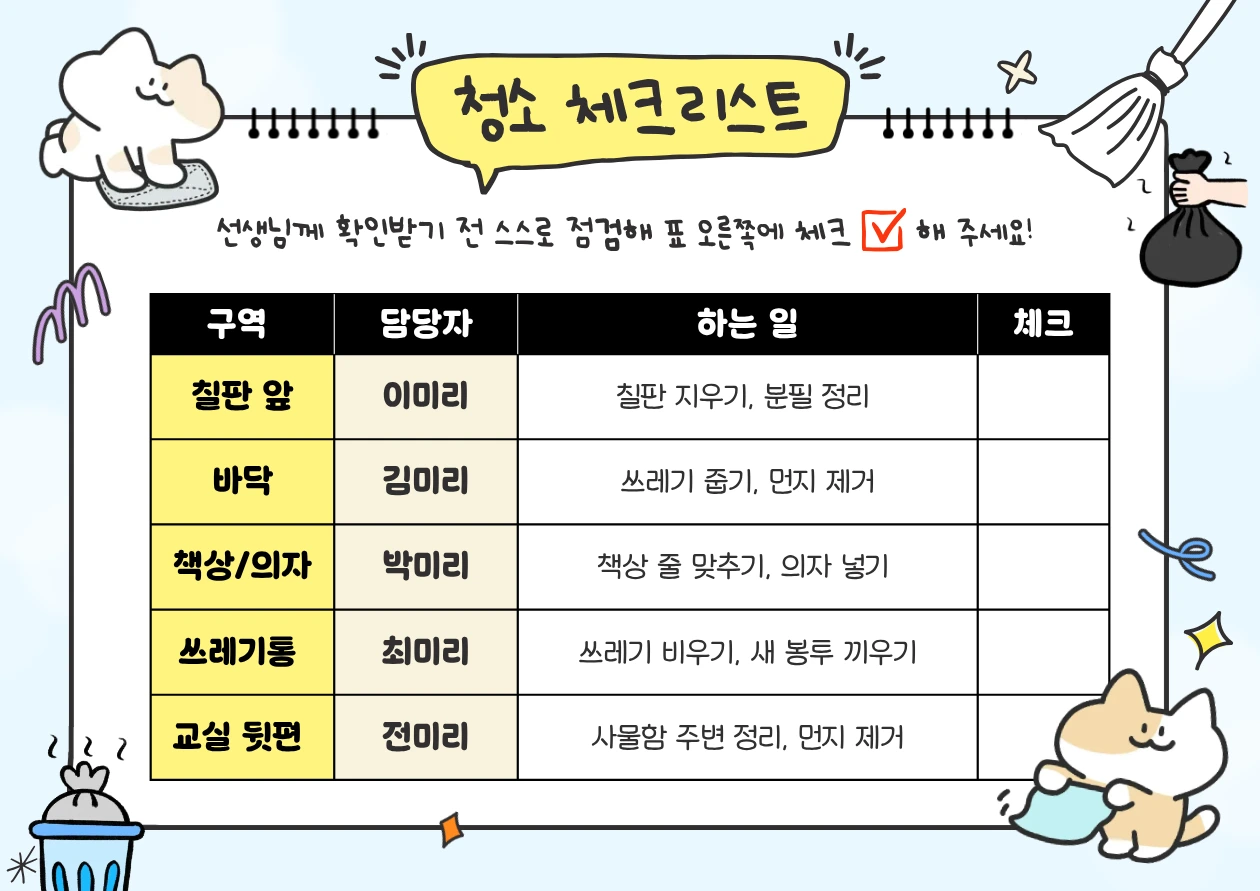 청소 체크리스트

선생님께 확인받기 전 스스로 점검해 표 오른쪽에 체크 ☑ 해 주세요!

| 구역 | 담당자 | 하는 일 | 체크 |
|---|---|---|---|
| 칠판 앞 | 이미리 | 칠판 지우기, 분필 정리 | |
| 바닥 | 김미리 | 쓰레기 줍기, 먼지 제거 | |
| 책상/의자 | 박미리 | 책상 줄 맞추기, 의자 넣기 | |
| 쓰레기통 | 최미리 | 쓰레기 비우기, 새 봉투 끼우기 | |
| 교실 뒷편 | 전미리 | 사물함 주변 정리, 먼지 제거 | |